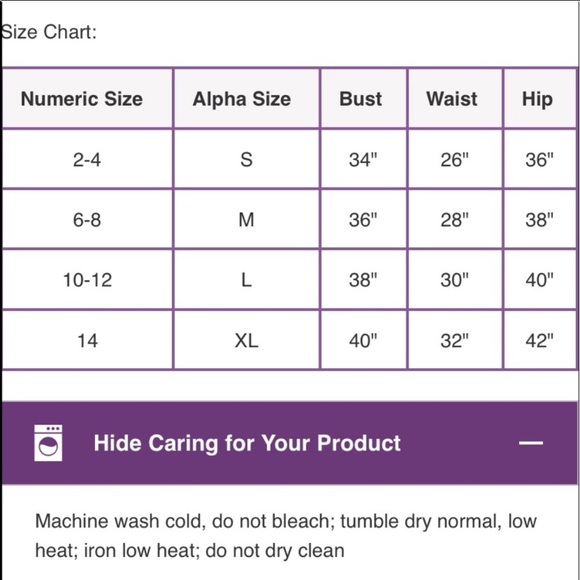 Size Chart:

| Numeric Size | Alpha Size | Bust | Waist | Hip |
|---|---|---|---|---|
| 2-4 | S | 34" | 26" | 36" |
| 6-8 | M | 36" | 28" | 38" |
| 10-12 | L | 38" | 30" | 40" |
| 14 | XL | 40" | 32" | 42" |

Hide Caring for Your Product —

Machine wash cold, do not bleach; tumble dry normal, low heat; iron low heat; do not dry clean